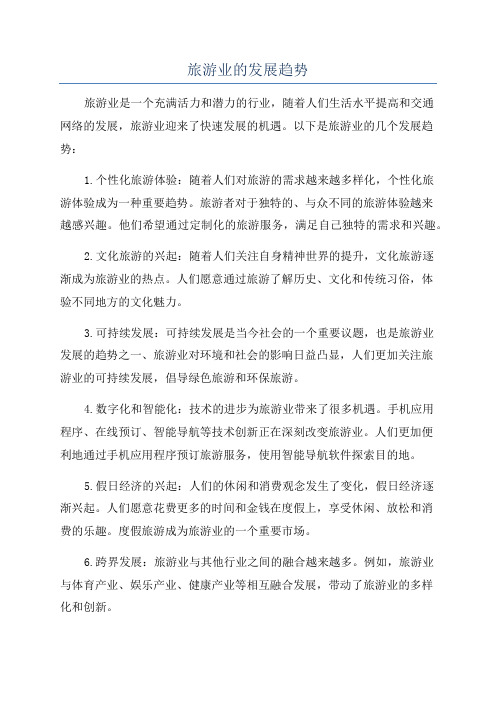 旅游业的发展趋势

旅游业是一个充满活力和潜力的行业，随着人们生活水平提高和交通网络的发展，旅游业迎来了快速发展的机遇。以下是旅游业的几个发展趋势：

1.个性化旅游体验：随着人们对旅游的需求越来越多样化，个性化旅游体验成为一种重要趋势。旅游者对于独特的、与众不同的旅游体验越来越感兴趣。他们希望通过定制化的旅游服务，满足自己独特的需求和兴趣。

2.文化旅游的兴起：随着人们关注自身精神世界的提升，文化旅游逐渐成为旅游业的热点。人们愿意通过旅游了解历史、文化和传统习俗，体验不同地方的文化魅力。

3.可持续发展：可持续发展是当今社会的一个重要议题，也是旅游业发展的趋势之一、旅游业对环境和社会的影响日益凸显，人们更加关注旅游业的可持续发展，倡导绿色旅游和环保旅游。

4.数字化和智能化：技术的进步为旅游业带来了很多机遇。手机应用程序、在线预订、智能导航等技术创新正在深刻改变旅游业。人们更加便利地通过手机应用程序预订旅游服务，使用智能导航软件探索目的地。

5.假日经济的兴起：人们的休闲和消费观念发生了变化，假日经济逐渐兴起。人们愿意花费更多的时间和金钱在度假上，享受休闲、放松和消费的乐趣。度假旅游成为旅游业的一个重要市场。

6.跨界发展：旅游业与其他行业之间的融合越来越多。例如，旅游业与体育产业、娱乐产业、健康产业等相互融合发展，带动了旅游业的多样化和创新。